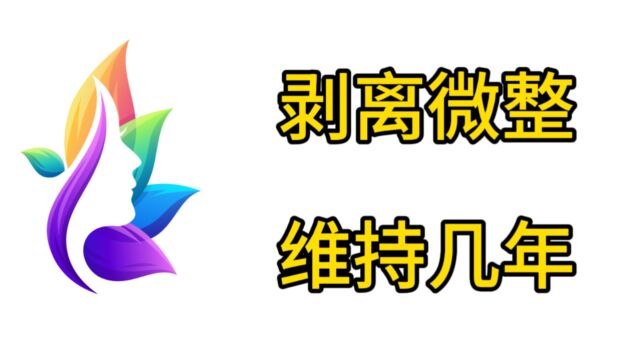 剥离微整

维持几年